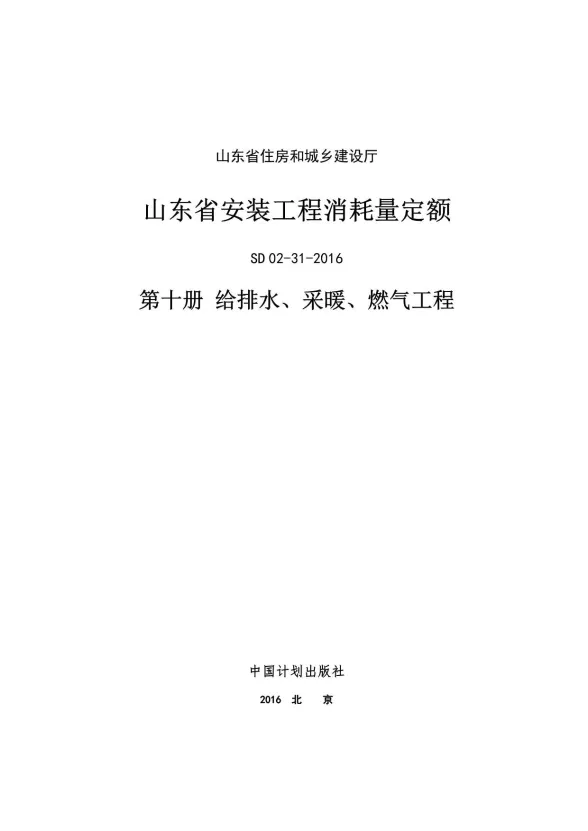 山东省住房和城乡建设厅

山东省安装工程消耗量定额

SD 02-31-2016

第十册 给排水、采暖、燃气工程

中国计划出版社

2016 北 京